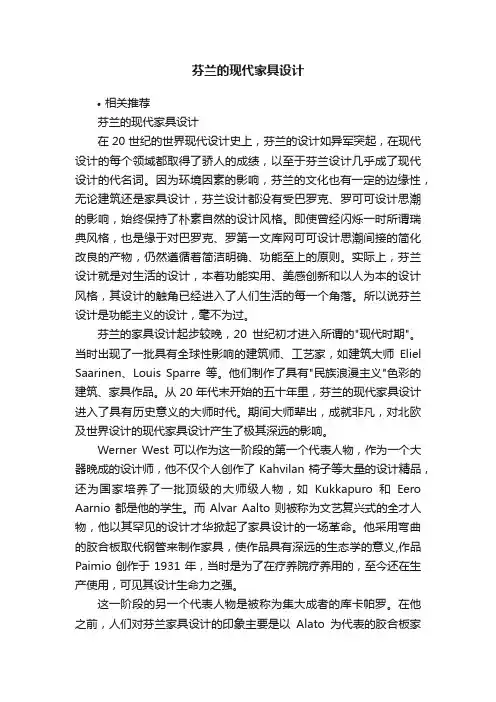 芬兰的现代家具设计

• 相关推荐

芬兰的现代家具设计

在 20 世纪的世界现代设计史上，芬兰的设计如异军突起，在现代设计的每个领域都取得了骄人的成绩，以至于芬兰设计几乎成了现代设计的代名词。因为环境因素的影响，芬兰的文化也有一定的边缘性，无论建筑还是家具设计，芬兰设计都没有受巴罗克、罗可可设计思潮的影响，始终保持了朴素自然的设计风格。即使曾经闪烁一时所谓瑞典风格，也是缘于对巴罗克、罗第一文库网可可设计思潮间接的简化改良的产物，仍然遵循着简洁明确、功能至上的原则。实际上，芬兰设计就是对生活的设计，本着功能实用、美感创新和以人为本的设计风格，其设计的触角已经进入了人们生活的每一个角落。所以说芬兰设计是功能主义的设计，毫不为过。

芬兰的家具设计起步较晚，20 世纪初才进入所谓的"现代时期"。当时出现了一批具有全球性影响的建筑师、工艺家，如建筑大师 Eliel Saarinen、Louis Sparre 等。他们制作了具有"民族浪漫主义"色彩的建筑、家具作品。从 20 年代末开始的五十年里，芬兰的现代家具设计进入了具有历史意义的大师时代。期间大师辈出，成就非凡，对北欧及世界设计的现代家具设计产生了极其深远的影响。

Werner West 可以作为这一阶段的第一个代表人物，作为一个大器晚成的设计师，他不仅个人创作了 Kahvilan 椅子等大量的设计精品，还为国家培养了一批顶级的大师级人物，如 Kukkapuro 和 Eero Aarnio 都是他的学生。而 Alvar Aalto 则被称为文艺复兴式的全才人物，他以其罕见的设计才华掀起了家具设计的一场革命。他采用弯曲的胶合板取代钢管来制作家具，使作品具有深远的生态学的意义,作品 Paimio 创作于 1931 年，当时是为了在疗养院疗养用的，至今还在生产使用，可见其设计生命力之强。

这一阶段的另一个代表人物是被称为集大成者的库卡帕罗。在他之前，人们对芬兰家具设计的印象主要是以 Alato 为代表的胶合板家